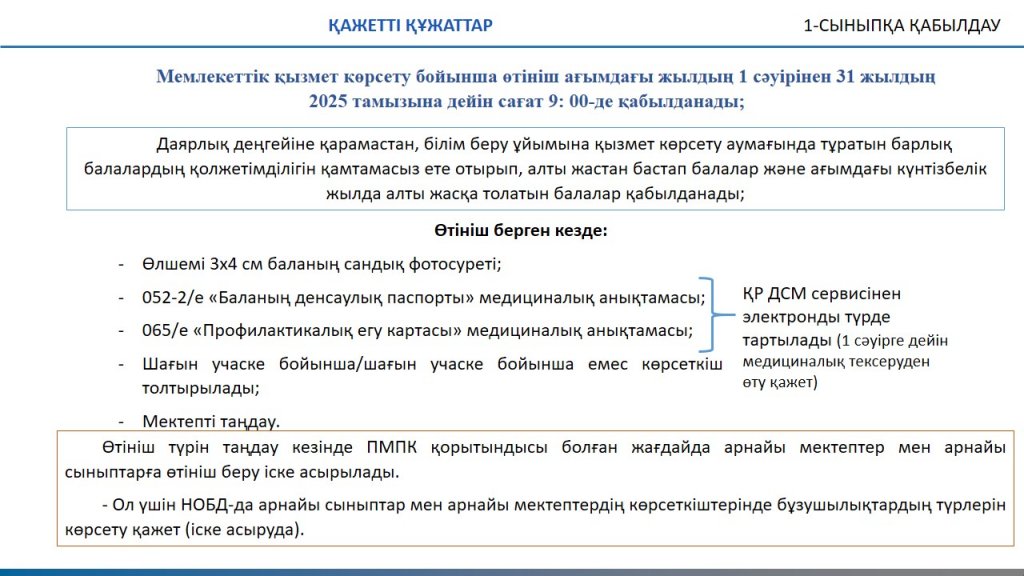 ҚАЖЕТТІ ҚҰЖАТТАР

1-СЫНЫПҚА ҚАБЫЛДАУ

Мемлекеттік қызмет көрсету бойынша өтініш ағымдағы жылдың 1 сәуірінен 31 жылдың 2025 тамызына дейін сағат 9: 00-де қабылданады;

Даярлық деңгейіне қарамастан, білім беру ұйымына қызмет көрсету аумағында тұратын барлық балалардың қолжетімділігін қамтамасыз ете отырып, алты жастан бастап балалар және ағымдағы күнтізбелік жылда алты жасқа толатын балалар қабылданады;

Өтініш берген кезде:

- Өлшемі 3х4 см баланың сандық фотосуреті;
- 052-2/е «Баланың денсаулық паспорты» медициналық анықтамасы;
- 065/е «Профилактикалық егу картасы» медициналық анықтамасы;
- Шағын учаске бойынша/шағын учаске бойынша емес көрсеткіш толтырылады;
- Мектепті таңдау.

ҚР ДСМ сервисінен электронды түрде тартылады (1 сәуірге дейін медициналық тексеруден өту қажет)

Өтініш түрін таңдау кезінде ПМПК қорытындысы болған жағдайда арнайы мектептер мен арнайы сыныптарға өтініш беру іске асырылады.

- Ол үшін НОБД-да арнайы сыныптар мен арнайы мектептердің көрсеткіштерінде бұзушылықтардың түрлерін көрсету қажет (іске асыруда).